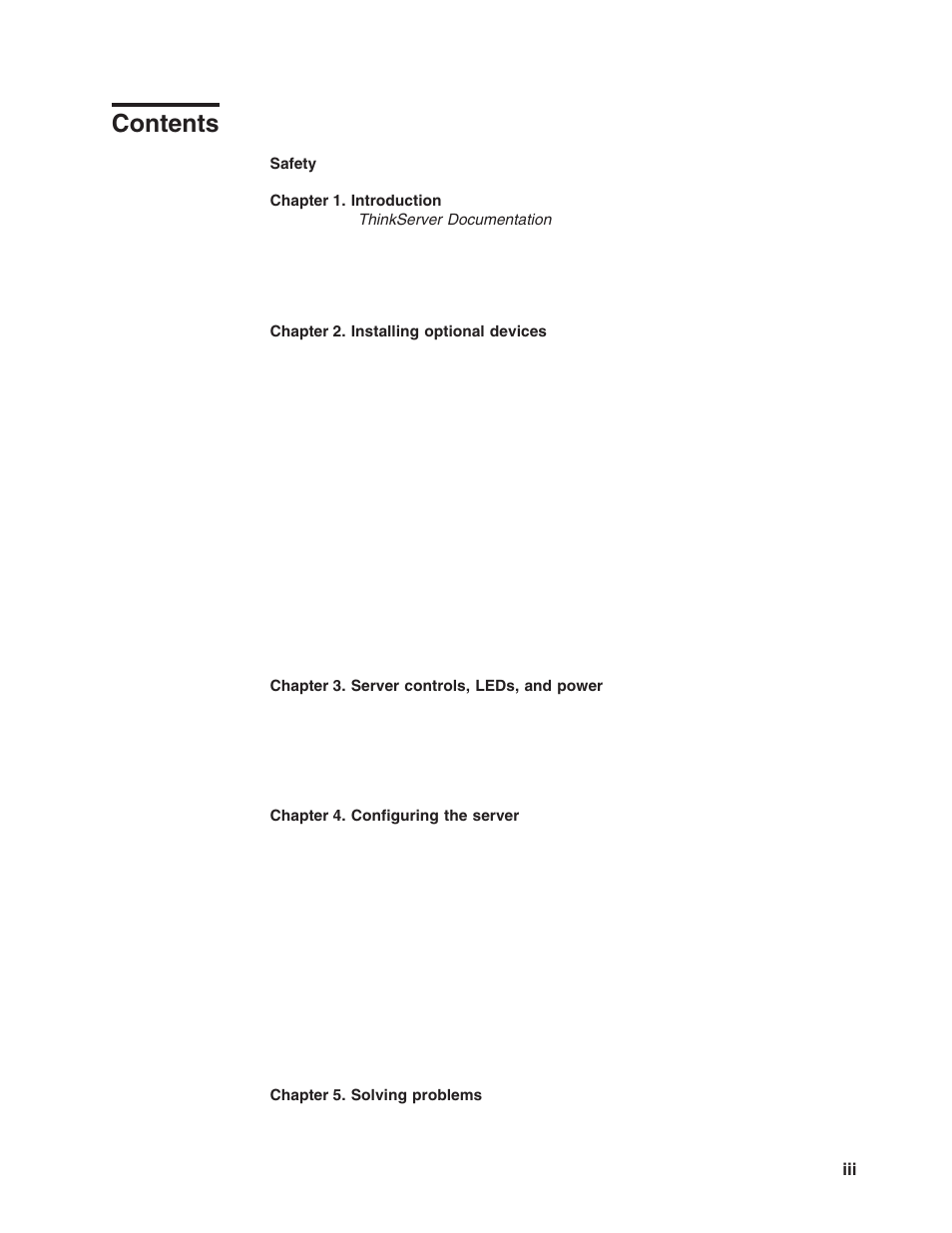 Contents

Safety

Chapter 1. Introduction
ThinkServer Documentation

Chapter 2. Installing optional devices

Chapter 3. Server controls, LEDs, and power

Chapter 4. Configuring the server

Chapter 5. Solving problems

iii